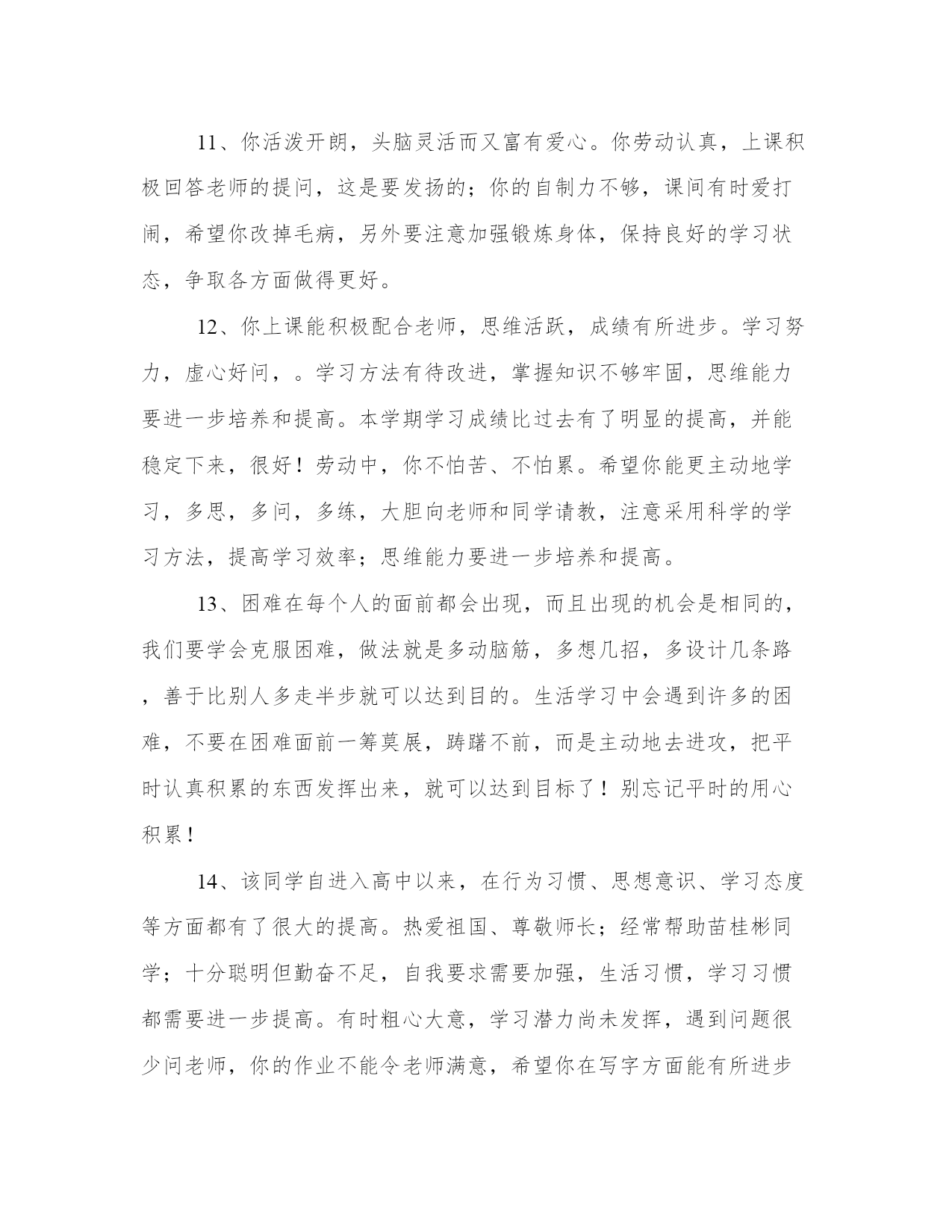 11、你活泼开朗，头脑灵活而又富有爱心。你劳动认真，上课积极回答老师的提问，这是要发扬的；你的自制力不够，课间有时爱打闹，希望你改掉毛病，另外要注意加强锻炼身体，保持良好的学习状态，争取各方面做得更好。

12、你上课能积极配合老师，思维活跃，成绩有所进步。学习努力，虚心好问，。学习方法有待改进，掌握知识不够牢固，思维能力要进一步培养和提高。本学期学习成绩比过去有了明显的提高，并能稳定下来，很好！劳动中，你不怕苦、不怕累。希望你能更主动地学习，多思，多问，多练，大胆向老师和同学请教，注意采用科学的学习方法，提高学习效率；思维能力要进一步培养和提高。

13、困难在每个人的面前都会出现，而且出现的机会是相同的，我们要学会克服困难，做法就是多动脑筋，多想几招，多设计几条路，善于比别人多走半步就可以达到目的。生活学习中会遇到许多的困难，不要在困难面前一筹莫展，踌躇不前，而是主动地去进攻，把平时认真积累的东西发挥出来，就可以达到目标了！别忘记平时的用心积累！

14、该同学自进入高中以来，在行为习惯、思想意识、学习态度等方面都有了很大的提高。热爱祖国、尊敬师长；经常帮助苗桂彬同学；十分聪明但勤奋不足，自我要求需要加强，生活习惯，学习习惯都需要进一步提高。有时粗心大意，学习潜力尚未发挥，遇到问题很少问老师，你的作业不能令老师满意，希望你在写字方面能有所进步